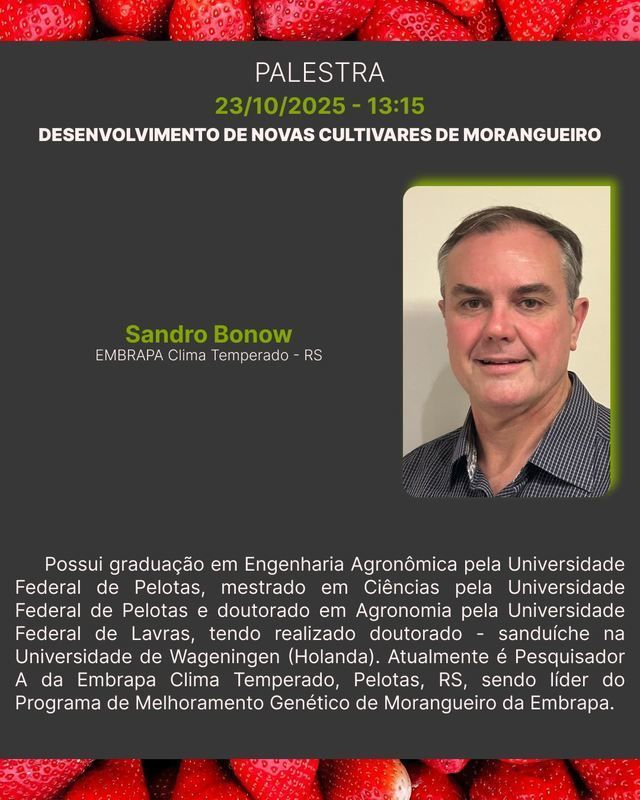 PALESTRA

23/10/2025 - 13:15

DESENVOLVIMENTO DE NOVAS CULTIVARES DE MORANGUEIRO

Sandro Bonow
EMBRAPA Clima Temperado - RS

Possui graduação em Engenharia Agronômica pela Universidade Federal de Pelotas, mestrado em Ciências pela Universidade Federal de Pelotas e doutorado em Agronomia pela Universidade Federal de Lavras, tendo realizado doutorado - sanduíche na Universidade de Wageningen (Holanda). Atualmente é Pesquisador A da Embrapa Clima Temperado, Pelotas, RS, sendo líder do Programa de Melhoramento Genético de Morangueiro da Embrapa.